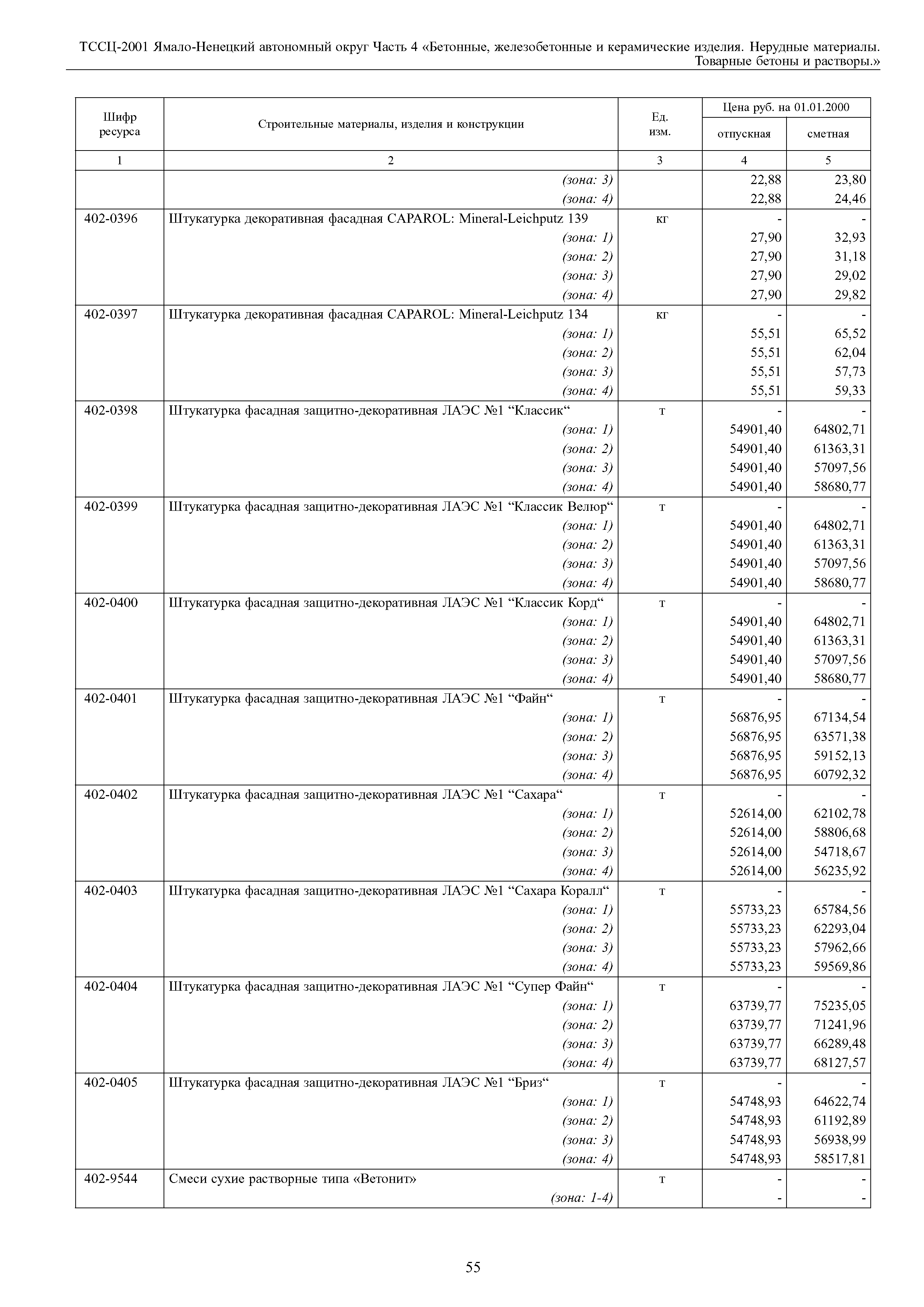 ТССЦ-2001 Ямало-Ненецкий автономный округ Часть 4 «Бетонные, железобетонные и керамические изделия. Нерудные материалы. Товарные бетоны и растворы.»

| Шифр ресурса | Строительные материалы, изделия и конструкции | Ед. изм. | Цена руб. на 01.01.2000 отпускная | Цена руб. на 01.01.2000 сметная |
|---|---|---|---|---|
| 1 | 2 | 3 | 4 | 5 |
| | (зона: 3) | | 22,88 | 23,80 |
| | (зона: 4) | | 22,88 | 24,46 |
| 402-0396 | Штукатурка декоративная фасадная CAPAROL: Mineral-Leichputz 139 | кг | - | - |
| | (зона: 1) | | 27,90 | 32,93 |
| | (зона: 2) | | 27,90 | 31,18 |
| | (зона: 3) | | 27,90 | 29,02 |
| | (зона: 4) | | 27,90 | 29,82 |
| 402-0397 | Штукатурка декоративная фасадная CAPAROL: Mineral-Leichputz 134 | кг | - | - |
| | (зона: 1) | | 55,51 | 65,52 |
| | (зона: 2) | | 55,51 | 62,04 |
| | (зона: 3) | | 55,51 | 57,73 |
| | (зона: 4) | | 55,51 | 59,33 |
| 402-0398 | Штукатурка фасадная защитно-декоративная ЛАЭС №1 “Классик“ | т | - | - |
| | (зона: 1) | | 54901,40 | 64802,71 |
| | (зона: 2) | | 54901,40 | 61363,31 |
| | (зона: 3) | | 54901,40 | 57097,56 |
| | (зона: 4) | | 54901,40 | 58680,77 |
| 402-0399 | Штукатурка фасадная защитно-декоративная ЛАЭС №1 “Классик Велюр“ | т | - | - |
| | (зона: 1) | | 54901,40 | 64802,71 |
| | (зона: 2) | | 54901,40 | 61363,31 |
| | (зона: 3) | | 54901,40 | 57097,56 |
| | (зона: 4) | | 54901,40 | 58680,77 |
| 402-0400 | Штукатурка фасадная защитно-декоративная ЛАЭС №1 “Классик Корд“ | т | - | - |
| | (зона: 1) | | 54901,40 | 64802,71 |
| | (зона: 2) | | 54901,40 | 61363,31 |
| | (зона: 3) | | 54901,40 | 57097,56 |
| | (зона: 4) | | 54901,40 | 58680,77 |
| 402-0401 | Штукатурка фасадная защитно-декоративная ЛАЭС №1 “Файн“ | т | - | - |
| | (зона: 1) | | 56876,95 | 67134,54 |
| | (зона: 2) | | 56876,95 | 63571,38 |
| | (зона: 3) | | 56876,95 | 59152,13 |
| | (зона: 4) | | 56876,95 | 60792,32 |
| 402-0402 | Штукатурка фасадная защитно-декоративная ЛАЭС №1 “Сахара“ | т | - | - |
| | (зона: 1) | | 52614,00 | 62102,78 |
| | (зона: 2) | | 52614,00 | 58806,68 |
| | (зона: 3) | | 52614,00 | 54718,67 |
| | (зона: 4) | | 52614,00 | 56235,92 |
| 402-0403 | Штукатурка фасадная защитно-декоративная ЛАЭС №1 “Сахара Коралл“ | т | - | - |
| | (зона: 1) | | 55733,23 | 65784,56 |
| | (зона: 2) | | 55733,23 | 62293,04 |
| | (зона: 3) | | 55733,23 | 57962,66 |
| | (зона: 4) | | 55733,23 | 59569,86 |
| 402-0404 | Штукатурка фасадная защитно-декоративная ЛАЭС №1 “Супер Файн“ | т | - | - |
| | (зона: 1) | | 63739,77 | 75235,05 |
| | (зона: 2) | | 63739,77 | 71241,96 |
| | (зона: 3) | | 63739,77 | 66289,48 |
| | (зона: 4) | | 63739,77 | 68127,57 |
| 402-0405 | Штукатурка фасадная защитно-декоративная ЛАЭС №1 “Бриз“ | т | - | - |
| | (зона: 1) | | 54748,93 | 64622,74 |
| | (зона: 2) | | 54748,93 | 61192,89 |
| | (зона: 3) | | 54748,93 | 56938,99 |
| | (зона: 4) | | 54748,93 | 58517,81 |
| 402-9544 | Смеси сухие растворные типа «Ветонит» | т | - | - |
| | (зона: 1-4) | | - | - |

55